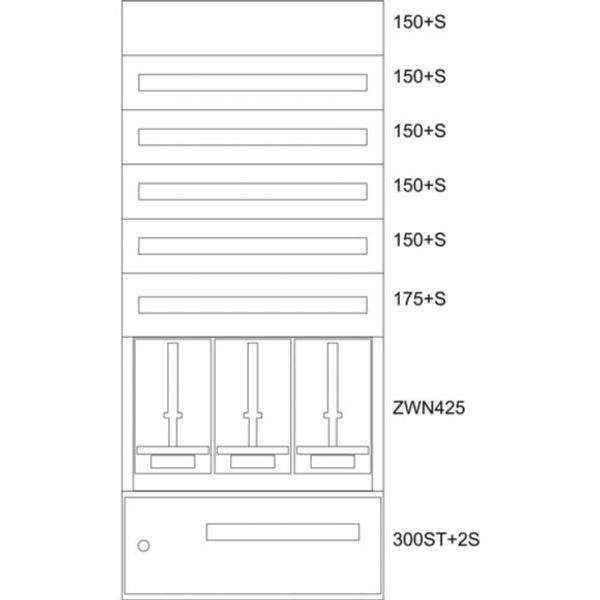 150+S

150+S

150+S

150+S

150+S

175+S

ZWN425

300ST+2S